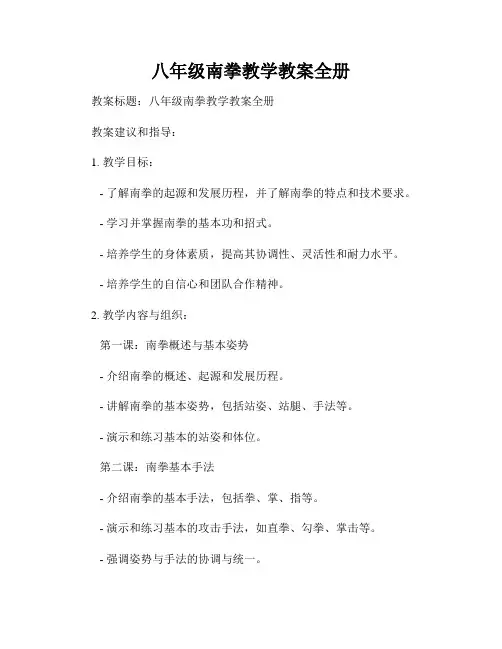 八年级南拳教学教案全册

教案标题：八年级南拳教学教案全册

教案建议和指导：

1. 教学目标：

- 了解南拳的起源和发展历程，并了解南拳的特点和技术要求。

- 学习并掌握南拳的基本功和招式。

- 培养学生的身体素质，提高其协调性、灵活性和耐力水平。

- 培养学生的自信心和团队合作精神。

2. 教学内容与组织：

第一课：南拳概述与基本姿势

- 介绍南拳的概述、起源和发展历程。

- 讲解南拳的基本姿势，包括站姿、站腿、手法等。

- 演示和练习基本的站姿和体位。

第二课：南拳基本手法

- 介绍南拳的基本手法，包括拳、掌、指等。

- 演示和练习基本的攻击手法，如直拳、勾拳、掌击等。

- 强调姿势与手法的协调与统一。